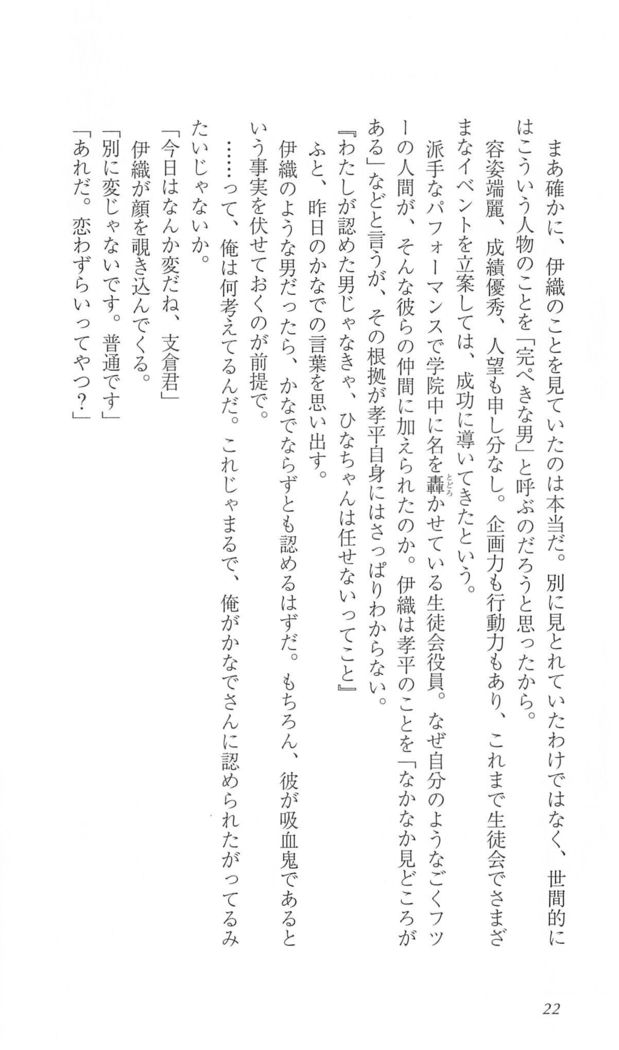 まあ確かに、伊織のことを見ていたのは本当だ。別に見とれていたわけではなく、世間的にはこういう人物のことを「完ぺきな男」と呼ぶのだろうと思ったから。

容姿端麗、成績優秀、人望も申し分なし。企画力も行動力もあり、これまで生徒会でさまざまなイベントを立案しては、成功に導いてきたという。

派手なパフォーマンスで学院中に名を轟かせている生徒会役員。なぜ自分のようなごくフツーの人間が、そんな彼らの仲間に加えられたのか。伊織は孝平のことを「なかなか見どころがある」などと言うが、その根拠が孝平自身にはさっぱりわからない。

『わたしが認めた男じゃなきゃ、ひなちゃんは任せないってこと』

ふと、昨日のかなでの言葉を思い出す。

伊織のような男だったら、かなでならずとも認めるはずだ。もちろん、彼が吸血鬼であるという事実を伏せておくのが前提で。

……って、俺は何考えてるんだ。これじゃまるで、俺がかなでさんに認められたがってるみたいじゃないか。

「今日はなんか変だね、支倉君」

伊織が顔を覗き込んでくる。

「別に変じゃないです。普通です」

「あれだ。恋わずらいってやつ？」

22